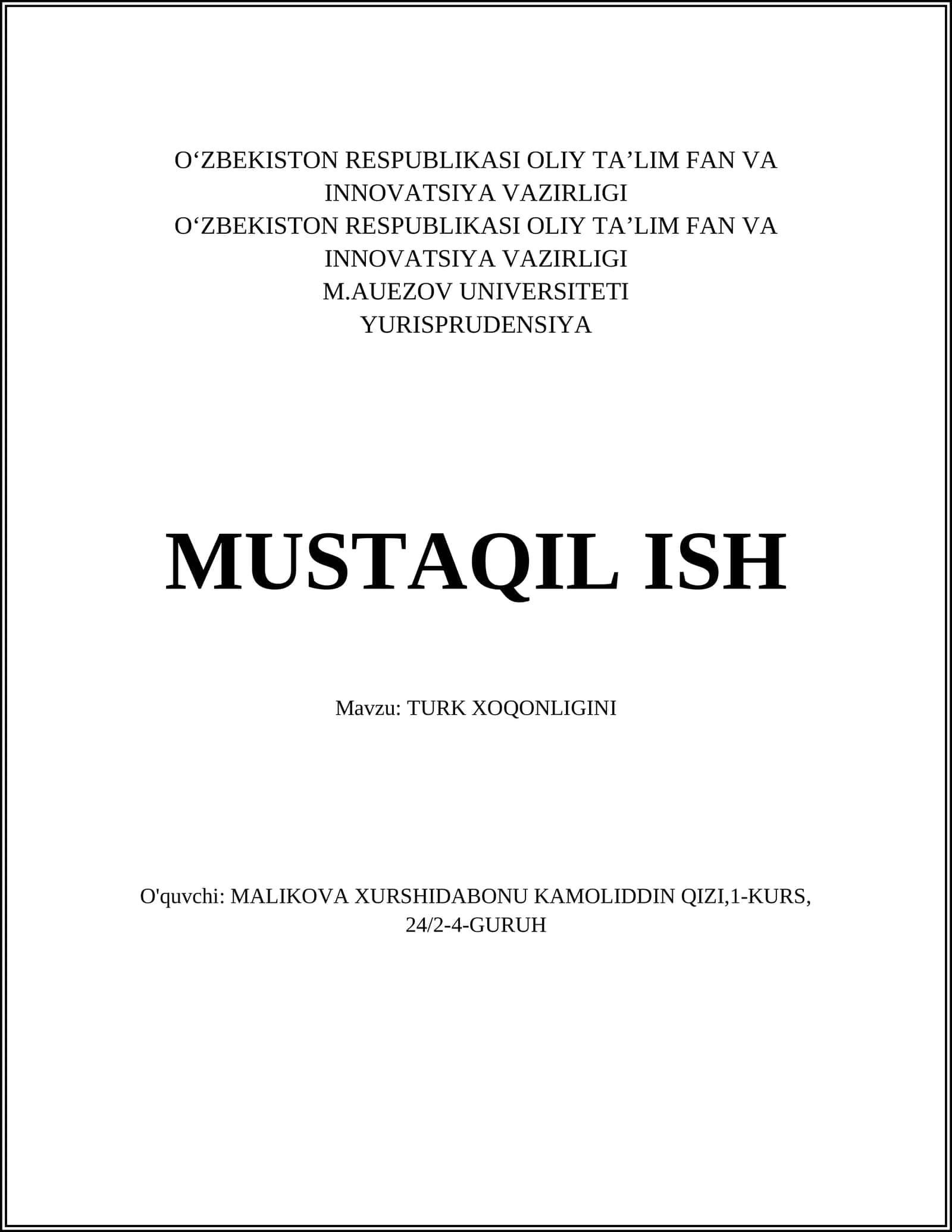 O‘ZBEKISTON RESPUBLIKASI OLIY TA’LIM FAN VA INNOVATSIYA VAZIRLIGI
O‘ZBEKISTON RESPUBLIKASI OLIY TA’LIM FAN VA INNOVATSIYA VAZIRLIGI
M.AUEZOV UNIVERSITETI
YURISPRUDENSIYA

MUSTAQIL ISH

Mavzu: TURK XOQONLIGINI

O'quvchi: MALIKOVA XURSHIDABONU KAMOLIDDIN QIZI,1-KURS, 24/2-4-GURUH